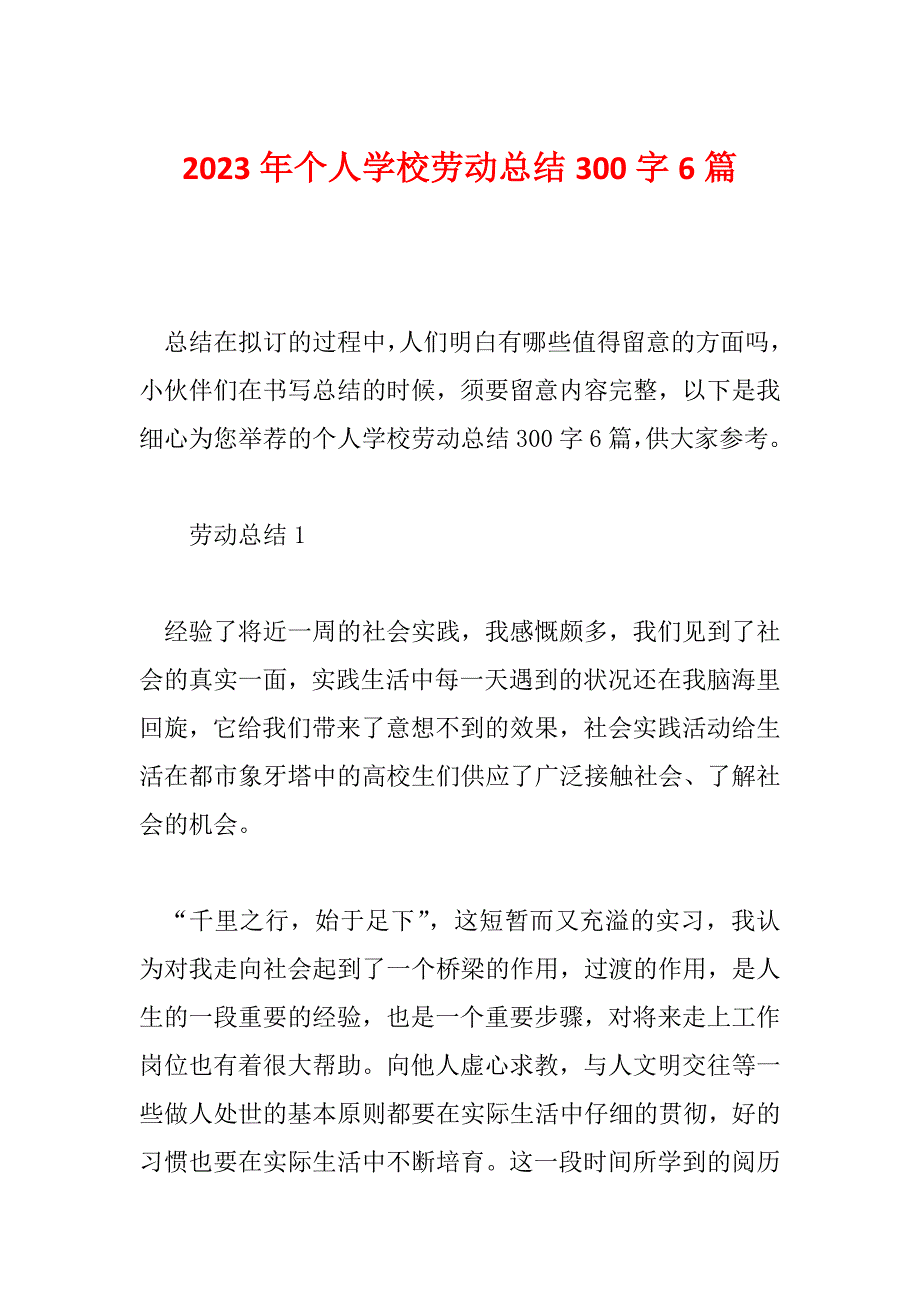 2023 年个人学校劳动总结 300 字 6 篇

总结在拟订的过程中，人们明白有哪些值得留意的方面吗，小伙伴们在书写总结的时候，须要留意内容完整，以下是我细心为您举荐的个人学校劳动总结 300 字 6 篇，供大家参考。

劳动总结 1

经验了将近一周的社会实践，我感慨颇多，我们见到了社会的真实一面，实践生活中每一天遇到的状况还在我脑海里回旋，它给我们带来了意想不到的效果，社会实践活动给生活在都市象牙塔中的高校生们供应了广泛接触社会、了解社会的机会。

“千里之行，始于足下”，这短暂而又充溢的实习，我认为对我走向社会起到了一个桥梁的作用，过渡的作用，是人生的一段重要的经验，也是一个重要步骤，对将来走上工作岗位也有着很大帮助。向他人虚心求教，与人文明交往等一些做人处世的基本原则都要在实际生活中仔细的贯彻，好的习惯也要在实际生活中不断培育。这一段时间所学到的阅历